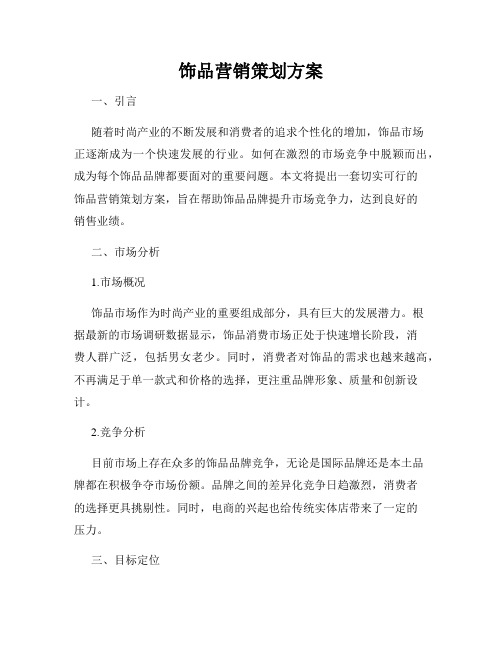 饰品营销策划方案

一、引言

随着时尚产业的不断发展和消费者的追求个性化的增加，饰品市场正逐渐成为一个快速发展的行业。如何在激烈的市场竞争中脱颖而出，成为每个饰品品牌都要面对的重要问题。本文将提出一套切实可行的饰品营销策划方案，旨在帮助饰品品牌提升市场竞争力，达到良好的销售业绩。

二、市场分析

1.市场概况

饰品市场作为时尚产业的重要组成部分，具有巨大的发展潜力。根据最新的市场调研数据显示，饰品消费市场正处于快速增长阶段，消费人群广泛，包括男女老少。同时，消费者对饰品的需求也越来越高，不再满足于单一款式和价格的选择，更注重品牌形象、质量和创新设计。

2.竞争分析

目前市场上存在众多的饰品品牌竞争，无论是国际品牌还是本土品牌都在积极争夺市场份额。品牌之间的差异化竞争日趋激烈，消费者的选择更具挑剔性。同时，电商的兴起也给传统实体店带来了一定的压力。

三、目标定位